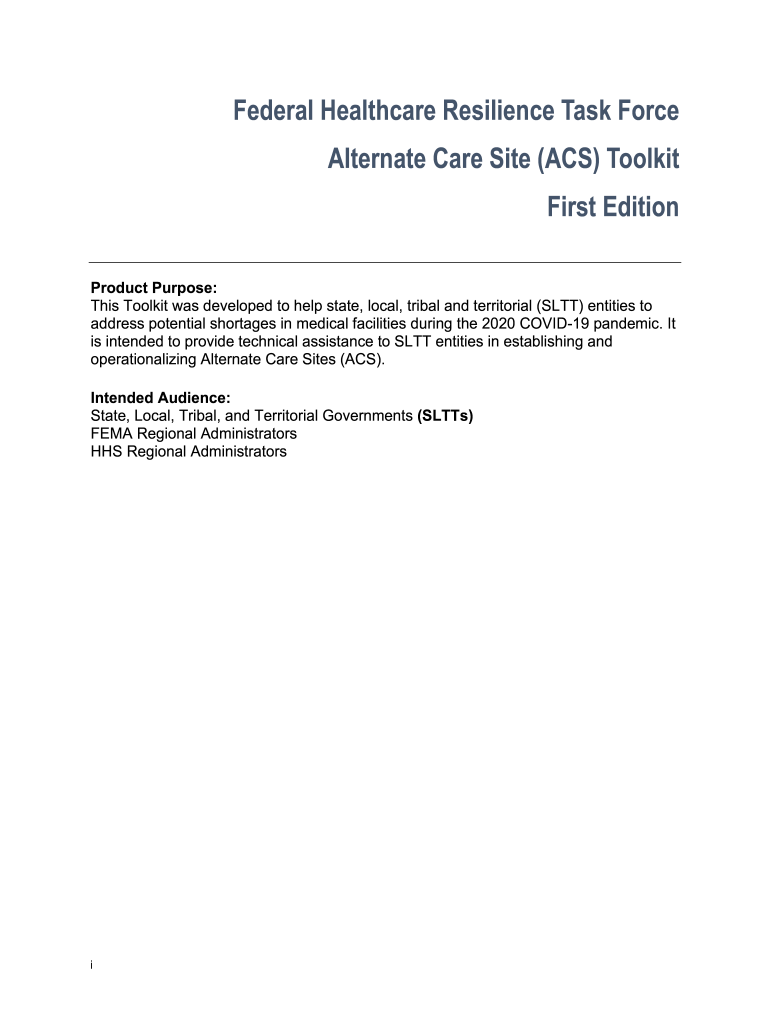 Federal Healthcare Resilience Task Force
Alternate Care Site (ACS) Toolkit
First Edition

Product Purpose:
This Toolkit was developed to help state, local, tribal and territorial (SLTT) entities to address potential shortages in medical facilities during the 2020 COVID-19 pandemic. It is intended to provide technical assistance to SLTT entities in establishing and operationalizing Alternate Care Sites (ACS).

Intended Audience:
State, Local, Tribal, and Territorial Governments (SLTTs)
FEMA Regional Administrators
HHS Regional Administrators

i